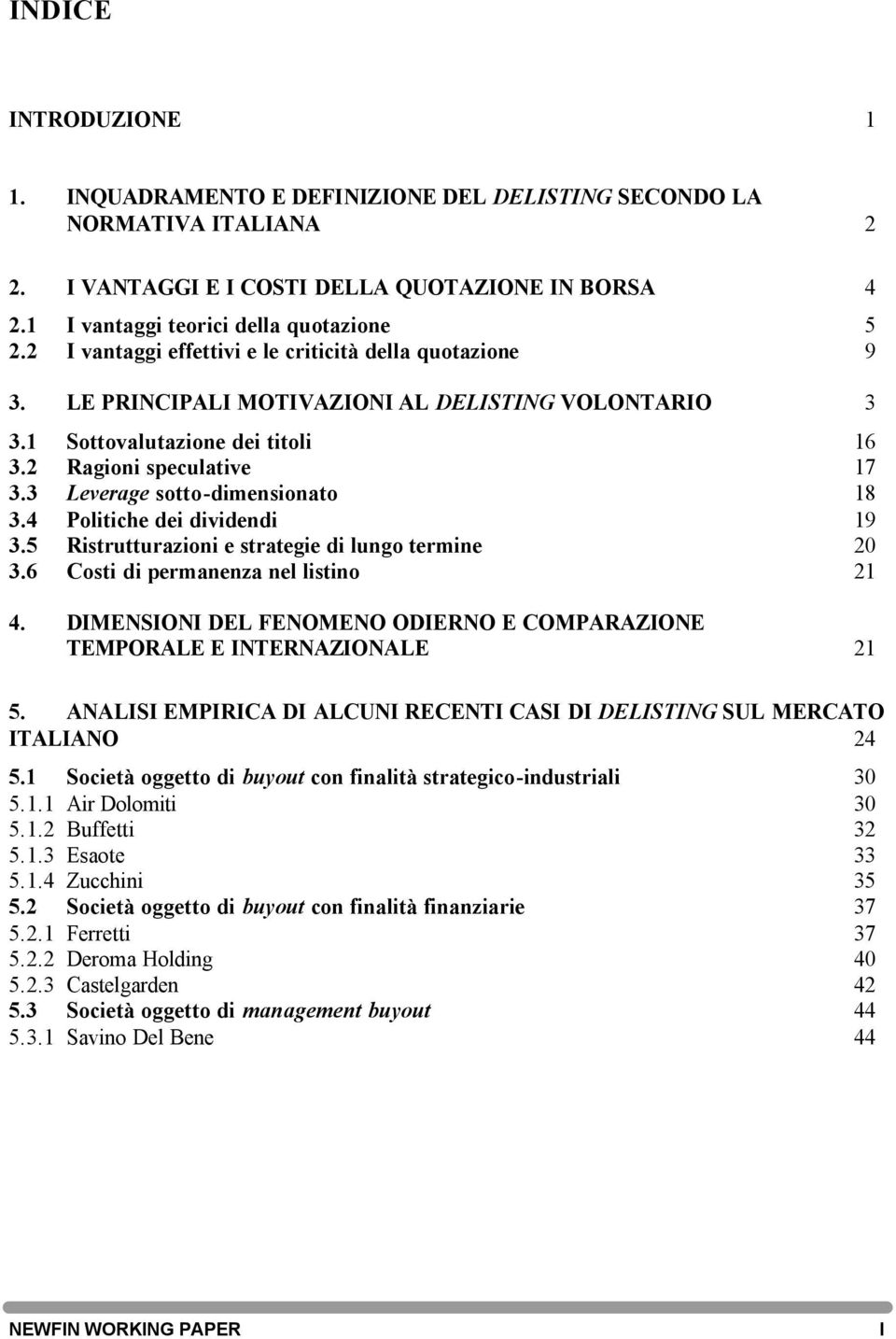 INDICE

INTRODUZIONE 1

1. INQUADRAMENTO E DEFINIZIONE DEL DELISTING SECONDO LA NORMATIVA ITALIANA 2

2. I VANTAGGI E I COSTI DELLA QUOTAZIONE IN BORSA 4
2.1 I vantaggi teorici della quotazione 5
2.2 I vantaggi effettivi e le criticità della quotazione 9

3. LE PRINCIPALI MOTIVAZIONI AL DELISTING VOLONTARIO 3
3.1 Sottovalutazione dei titoli 16
3.2 Ragioni speculative 17
3.3 Leverage sotto-dimensionato 18
3.4 Politiche dei dividendi 19
3.5 Ristrutturazioni e strategie di lungo termine 20
3.6 Costi di permanenza nel listino 21

4. DIMENSIONI DEL FENOMENO ODIERNO E COMPARAZIONE TEMPORALE E INTERNAZIONALE 21

5. ANALISI EMPIRICA DI ALCUNI RECENTI CASI DI DELISTING SUL MERCATO ITALIANO 24
5.1 Società oggetto di buyout con finalità strategico-industriali 30
5.1.1 Air Dolomiti 30
5.1.2 Buffetti 32
5.1.3 Esaote 33
5.1.4 Zucchini 35
5.2 Società oggetto di buyout con finalità finanziarie 37
5.2.1 Ferretti 37
5.2.2 Deroma Holding 40
5.2.3 Castelgarden 42
5.3 Società oggetto di management buyout 44
5.3.1 Savino Del Bene 44

NEWFIN WORKING PAPER I